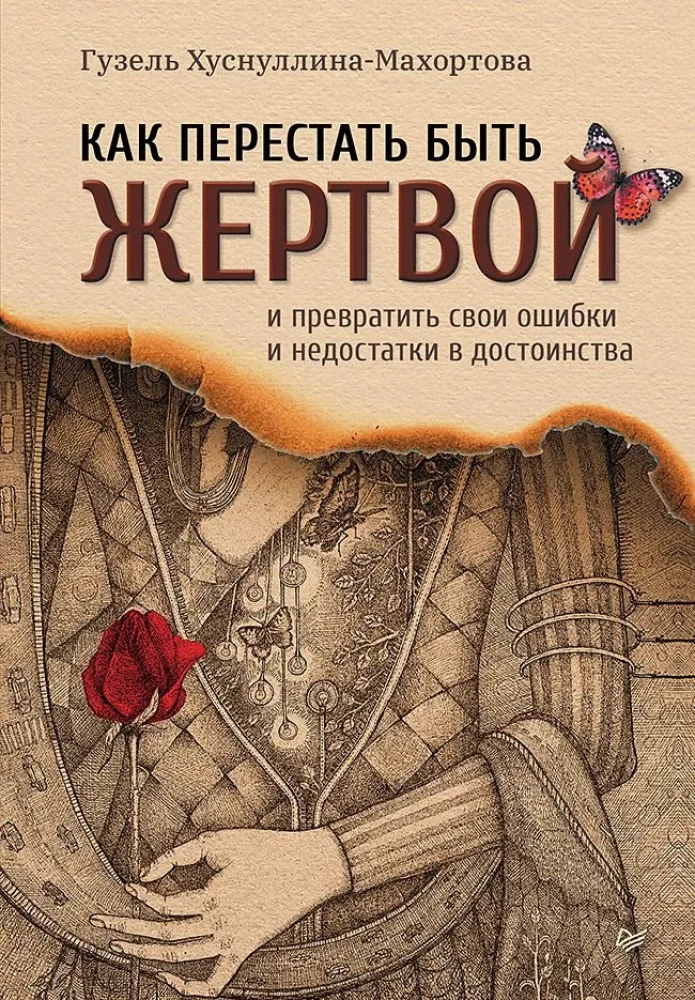 Гузель Хуснуллина-Махортова

КАК ПЕРЕСТАТЬ БЫТЬ
ЖЕРТВОЙ

и превратить свои ошибки и недостатки в достоинства